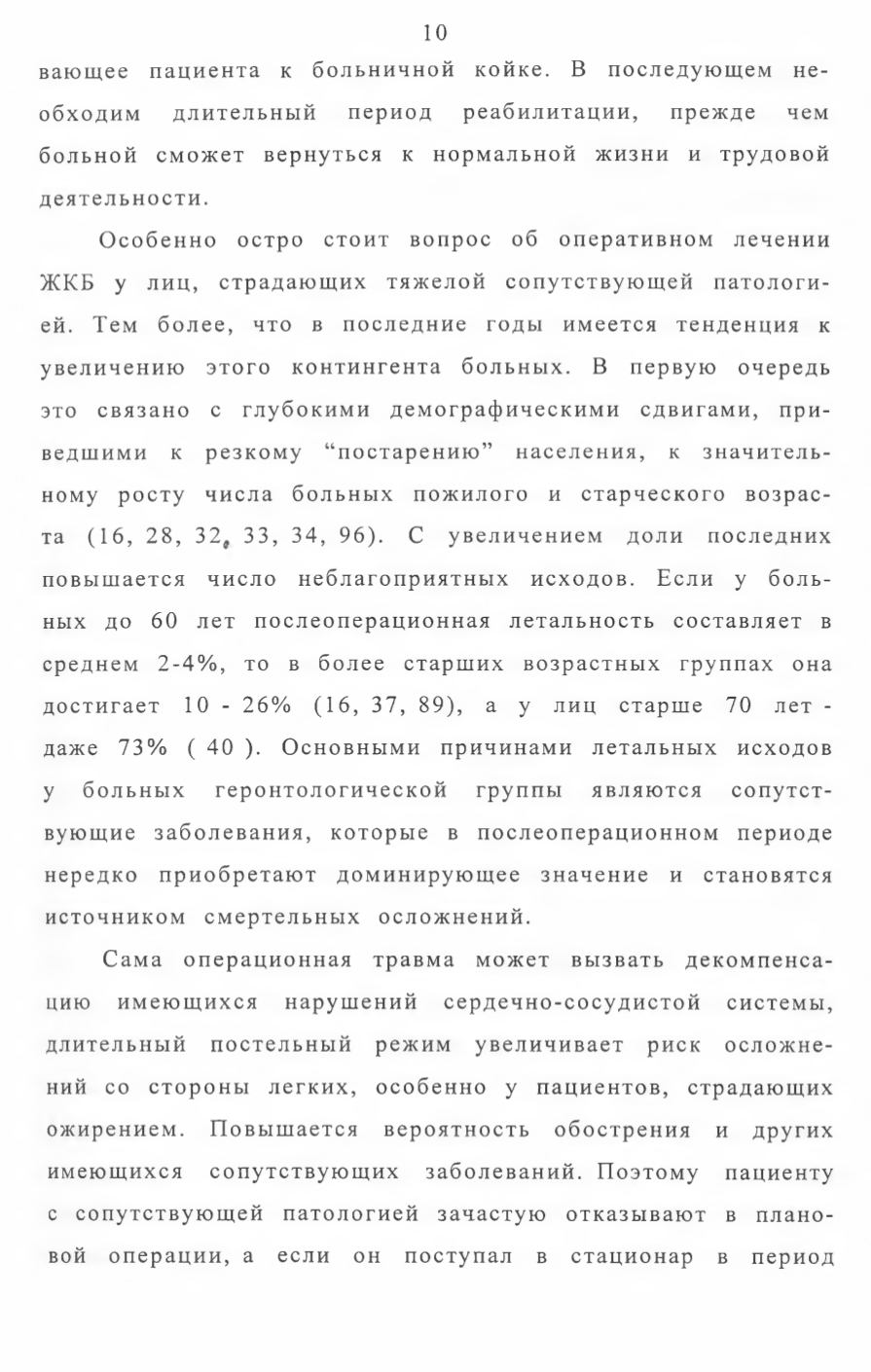 10

вающее пациента к больничной койке. В последующем необходим длительный период реабилитации, прежде чем больной сможет вернуться к нормальной жизни и трудовой деятельности.

Особенно остро стоит вопрос об оперативном лечении ЖКБ у лиц, страдающих тяжелой сопутствующей патологией. Тем более, что в последние годы имеется тенденция к увеличению этого контингента больных. В первую очередь это связано с глубокими демографическими сдвигами, приведшими к резкому “постарению” населения, к значительному росту числа больных пожилого и старческого возраста (16, 28, 32, 33, 34, 96). С увеличением доли последних повышается число неблагоприятных исходов. Если у больных до 60 лет послеоперационная летальность составляет в среднем 2-4%, то в более старших возрастных группах она достигает 10 - 26% (16, 37, 89), а у лиц старше 70 лет - даже 73% ( 40 ). Основными причинами летальных исходов у больных геронтологической группы являются сопутствующие заболевания, которые в послеоперационном периоде нередко приобретают доминирующее значение и становятся источником смертельных осложнений.

Сама операционная травма может вызвать декомпенсацию имеющихся нарушений сердечно-сосудистой системы, длительный постельный режим увеличивает риск осложнений со стороны легких, особенно у пациентов, страдающих ожирением. Повышается вероятность обострения и других имеющихся сопутствующих заболеваний. Поэтому пациенту с сопутствующей патологией зачастую отказывают в плановой операции, а если он поступал в стационар в период